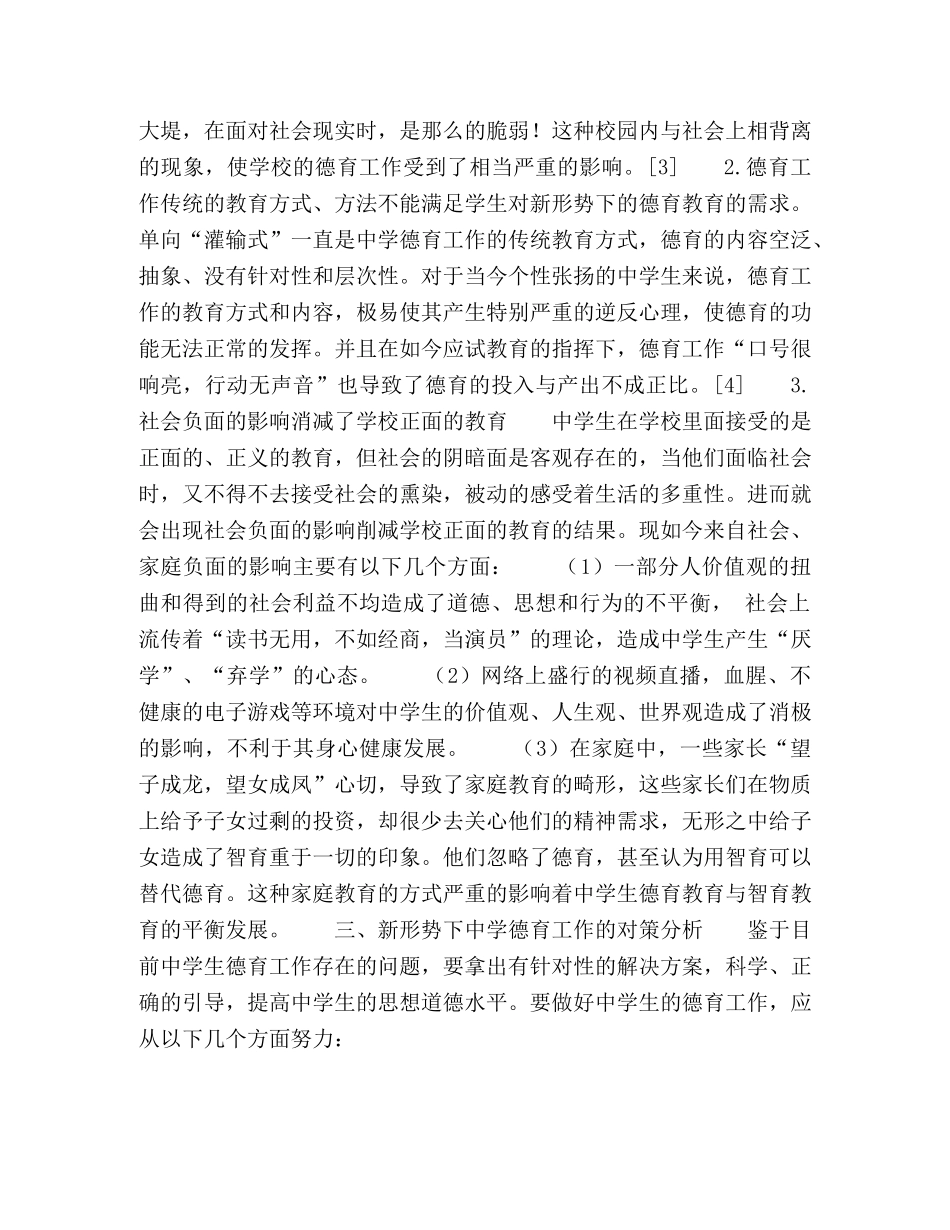 大堤，在面对社会现实时，是那么的脆弱！这种校园内与社会上相背离的现象，使学校的德育工作受到了相当严重的影响。[3]　　2.德育工作传统的教育方式、方法不能满足学生对新形势下的德育教育的需求。单向“灌输式”一直是中学德育工作的传统教育方式，德育的内容空泛、抽象、没有针对性和层次性。对于当今个性张扬的中学生来说，德育工作的教育方式和内容，极易使其产生特别严重的逆反心理，使德育的功能无法正常的发挥。并且在如今应试教育的指挥下，德育工作“口号很响亮，行动无声音”也导致了德育的投入与产出不成正比。[4]　　3.社会负面的影响消减了学校正面的教育　　中学生在学校里面接受的是正面的、正义的教育，但社会的阴暗面是客观存在的，当他们面临社会时，又不得不去接受社会的熏染，被动的感受着生活的多重性。进而就会出现社会负面的影响削减学校正面的教育的结果。现如今来自社会、家庭负面的影响主要有以下几个方面：　　（1）一部分人价值观的扭曲和得到的社会利益不均造成了道德、思想和行为的不平衡，　社会上流传着“读书无用，不如经商，当演员”的理论，造成中学生产生“厌学”、“弃学”的心态。　　（2）网络上盛行的视频直播，血腥、不健康的电子游戏等环境对中学生的价值观、人生观、世界观造成了消极的影响，不利于其身心健康发展。　　（3）在家庭中，一些家长“望子成龙，望女成凤”心切，导致了家庭教育的畸形，这些家长们在物质上给予子女过剩的投资，却很少去关心他们的精神需求，无形之中给子女造成了智育重于一切的印象。他们忽略了德育，甚至认为用智育可以替代德育。这种家庭教育的方式严重的影响着中学生德育教育与智育教育的平衡发展。　　三、新形势下中学德育工作的对策分析　　鉴于目前中学生德育工作存在的问题，要拿出有针对性的解决方案，科学、正确的引导，提高中学生的思想道德水平。要做好中学生的德育工作，应从以下几个方面努力：